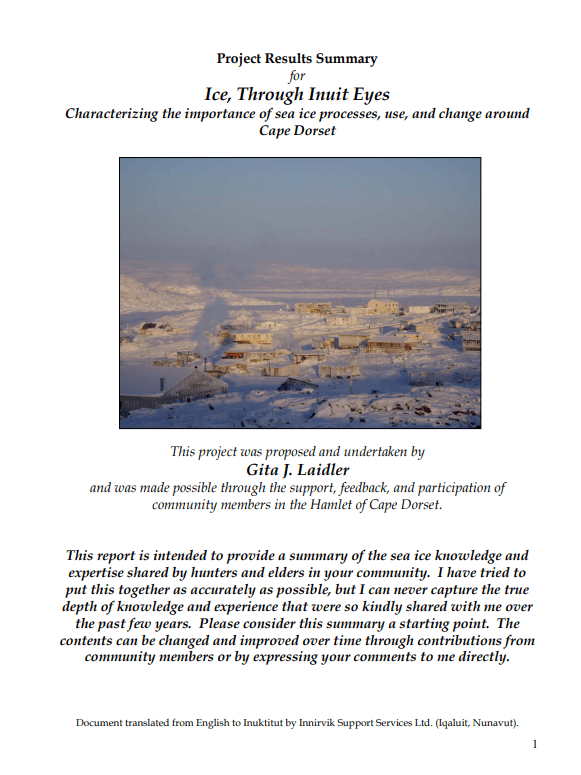 Project Results Summary
for
Ice, Through Inuit Eyes
Characterizing the importance of sea ice processes, use, and change around Cape Dorset

This project was proposed and undertaken by
Gita J. Laidler
and was made possible through the support, feedback, and participation of community members in the Hamlet of Cape Dorset.

This report is intended to provide a summary of the sea ice knowledge and expertise shared by hunters and elders in your community. I have tried to put this together as accurately as possible, but I can never capture the true depth of knowledge and experience that were so kindly shared with me over the past few years. Please consider this summary a starting point. The contents can be changed and improved over time through contributions from community members or by expressing your comments to me directly.

Document translated from English to Inuktitut by Innirvik Support Services Ltd. (Iqaluit, Nunavut).

1